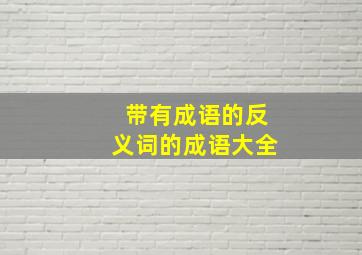 带有成语的反义词的成语大全